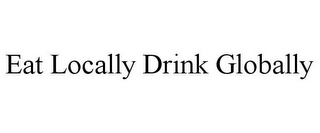 Eat Locally Drink Globally